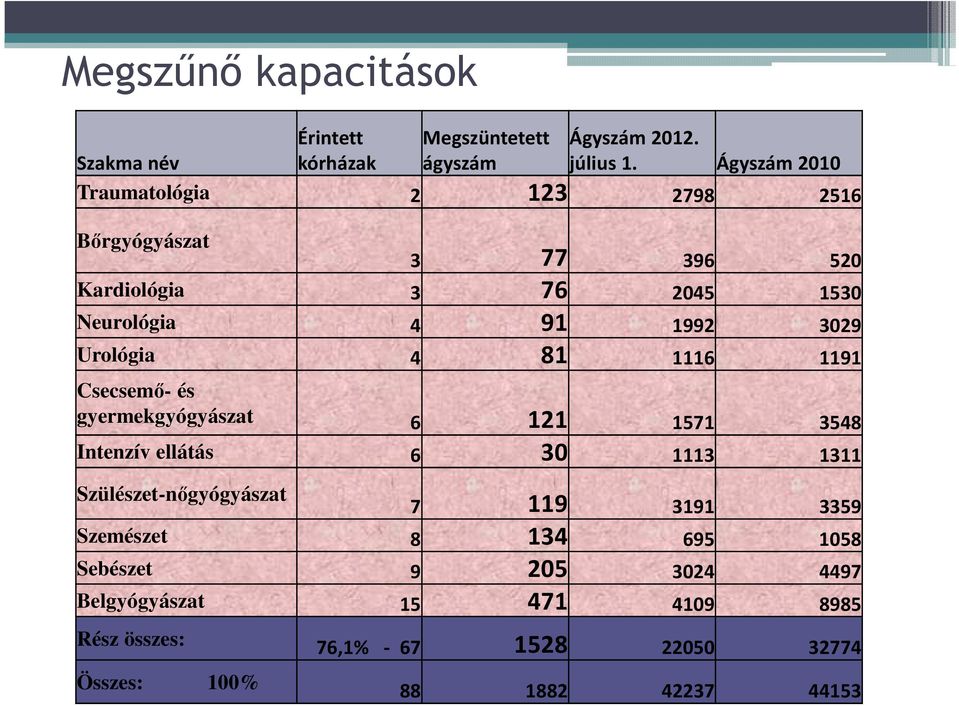 Megszűnő kapacitások

| Szakma név | Érintett kórházak | Megszüntetett ágyszám | Ágyszám 2012. július 1. | Ágyszám 2010 |
|---|---|---|---|---|
| Traumatológia | 2 | 123 | 2798 | 2516 |
| Bőrgyógyászat | 3 | 77 | 396 | 520 |
| Kardiológia | 3 | 76 | 2045 | 1530 |
| Neurológia | 4 | 91 | 1992 | 3029 |
| Urológia | 4 | 81 | 1116 | 1191 |
| Csecsemő- és gyermekgyógyászat | 6 | 121 | 1571 | 3548 |
| Intenzív ellátás | 6 | 30 | 1113 | 1311 |
| Szülészet-nőgyógyászat | 7 | 119 | 3191 | 3359 |
| Szemészet | 8 | 134 | 695 | 1058 |
| Sebészet | 9 | 205 | 3024 | 4497 |
| Belgyógyászat | 15 | 471 | 4109 | 8985 |
| Rész összes: | 76,1% - 67 | 1528 | 22050 | 32774 |
| Összes: 100% | 88 | 1882 | 42237 | 44153 |